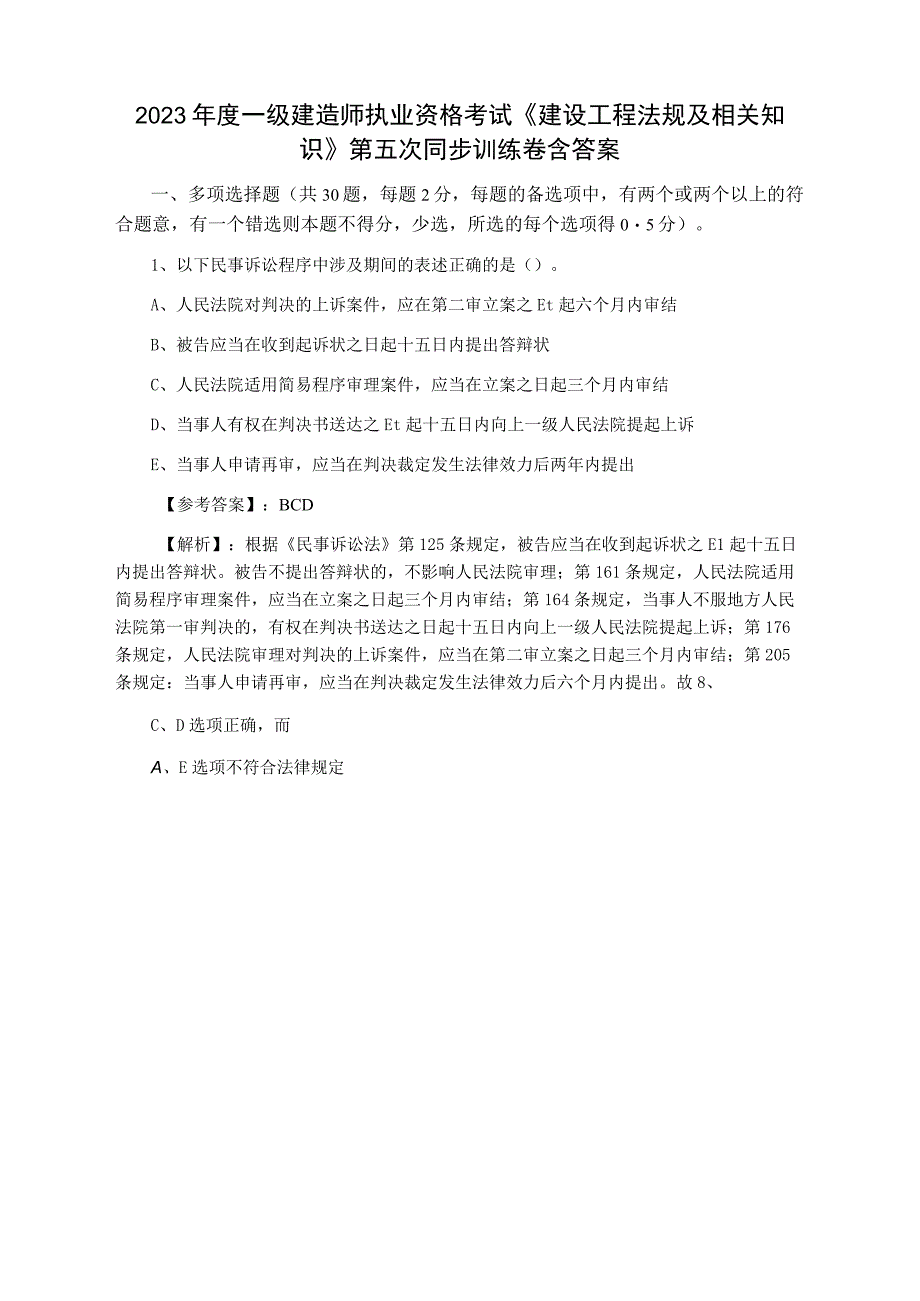 2023年度一级建造师执业资格考试《建设工程法规及相关知识》第五次同步训练卷含答案

一、多项选择题（共30题，每题2分，每题的备选项中，有两个或两个以上的符合题意，有一个错选则本题不得分，少选，所选的每个选项得0·5分）。

1、以下民事诉讼程序中涉及期间的表述正确的是（）。

A、人民法院对判决的上诉案件，应在第二审立案之Et起六个月内审结

B、被告应当在收到起诉状之日起十五日内提出答辩状

C、人民法院适用简易程序审理案件，应当在立案之日起三个月内审结

D、当事人有权在判决书送达之Et起十五日内向上一级人民法院提起上诉

E、当事人申请再审，应当在判决裁定发生法律效力后两年内提出

【参考答案】：BCD

【解析】：根据《民事诉讼法》第125条规定，被告应当在收到起诉状之E1起十五日内提出答辩状。被告不提出答辩状的，不影响人民法院审理；第161条规定，人民法院适用简易程序审理案件，应当在立案之日起三个月内审结；第164条规定，当事人不服地方人民法院第一审判决的，有权在判决书送达之日起十五日内向上一级人民法院提起上诉；第176条规定，人民法院审理对判决的上诉案件，应当在第二审立案之日起三个月内审结；第205条规定：当事人申请再审，应当在判决裁定发生法律效力后六个月内提出。故8、

C、D选项正确，而

A、E选项不符合法律规定